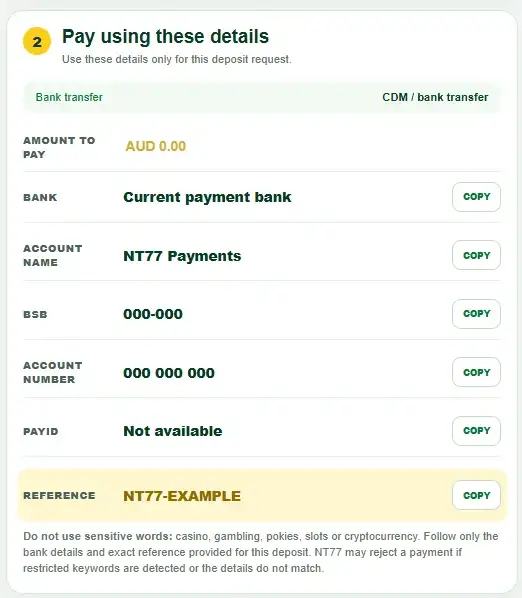 2

Pay using these details

Use these details only for this deposit request.

Bank transfer

CDM / bank transfer

AMOUNT TO PAY AUD 0.00

BANK Current payment bank COPY

ACCOUNT NAME NT77 Payments COPY

BSB 000-000 COPY

ACCOUNT NUMBER 000 000 000 COPY

PAYID Not available COPY

REFERENCE NT77-EXAMPLE COPY

Do not use sensitive words: casino, gambling, pokies, slots or cryptocurrency. Follow only the bank details and exact reference provided for this deposit. NT77 may reject a payment if restricted keywords are detected or the details do not match.